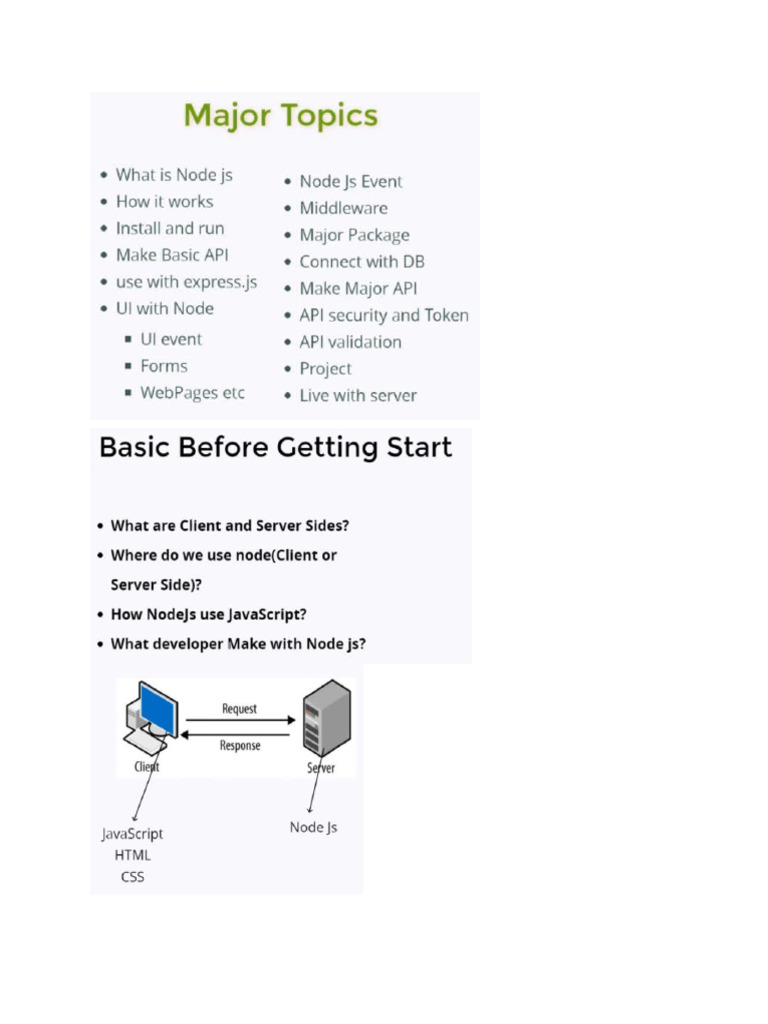 Major Topics

• What is Node js
• How it works
• Install and run
• Make Basic API
• use with express.js
• UI with Node
  ▪ UI event
  ▪ Forms
  ▪ WebPages etc

• Node Js Event
• Middleware
• Major Package
• Connect with DB
• Make Major API
• API security and Token
• API validation
• Project
• Live with server

Basic Before Getting Start

• What are Client and Server Sides?
• Where do we use node(Client or Server Side)?
• How NodeJs use JavaScript?
• What developer Make with Node js?

Request
Response
Client
Server
JavaScript
HTML
CSS
Node Js